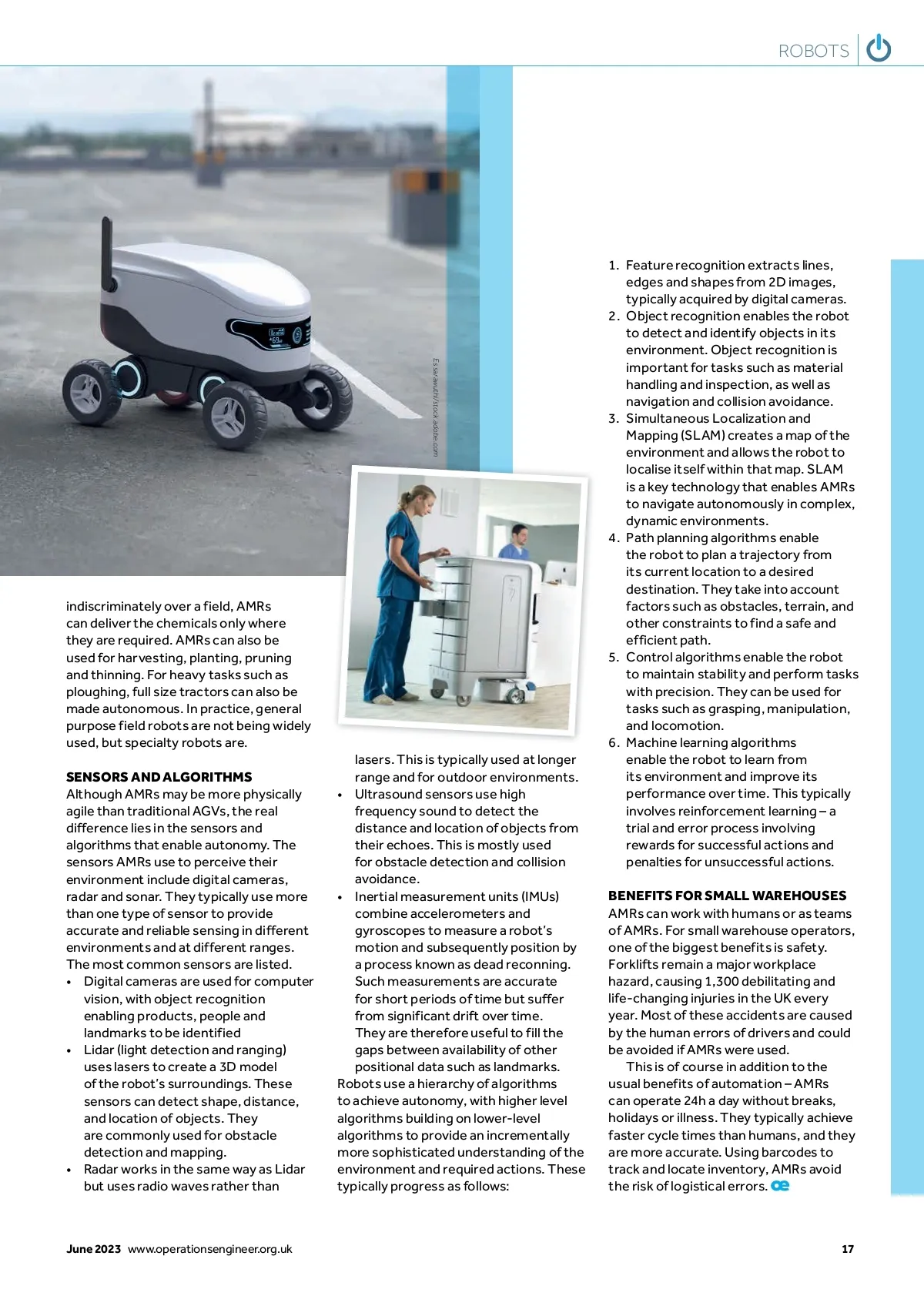 ROBOTS

Es sarawuth/stock.adobe.com

indiscriminately over a field, AMRs can deliver the chemicals only where they are required. AMRs can also be used for harvesting, planting, pruning and thinning. For heavy tasks such as ploughing, full size tractors can also be made autonomous. In practice, general purpose field robots are not being widely used, but specialty robots are.

SENSORS AND ALGORITHMS
Although AMRs may be more physically agile than traditional AGVs, the real difference lies in the sensors and algorithms that enable autonomy. The sensors AMRs use to perceive their environment include digital cameras, radar and sonar. They typically use more than one type of sensor to provide accurate and reliable sensing in different environments and at different ranges. The most common sensors are listed.
• Digital cameras are used for computer vision, with object recognition enabling products, people and landmarks to be identified
• Lidar (light detection and ranging) uses lasers to create a 3D model of the robot's surroundings. These sensors can detect shape, distance, and location of objects. They are commonly used for obstacle detection and mapping.
• Radar works in the same way as Lidar but uses radio waves rather than lasers. This is typically used at longer range and for outdoor environments.
• Ultrasound sensors use high frequency sound to detect the distance and location of objects from their echoes. This is mostly used for obstacle detection and collision avoidance.
• Inertial measurement units (IMUs) combine accelerometers and gyroscopes to measure a robot's motion and subsequently position by a process known as dead reconning. Such measurements are accurate for short periods of time but suffer from significant drift over time. They are therefore useful to fill the gaps between availability of other positional data such as landmarks.
Robots use a hierarchy of algorithms to achieve autonomy, with higher level algorithms building on lower-level algorithms to provide an incrementally more sophisticated understanding of the environment and required actions. These typically progress as follows:

1. Feature recognition extracts lines, edges and shapes from 2D images, typically acquired by digital cameras.
2. Object recognition enables the robot to detect and identify objects in its environment. Object recognition is important for tasks such as material handling and inspection, as well as navigation and collision avoidance.
3. Simultaneous Localization and Mapping (SLAM) creates a map of the environment and allows the robot to localise itself within that map. SLAM is a key technology that enables AMRs to navigate autonomously in complex, dynamic environments.
4. Path planning algorithms enable the robot to plan a trajectory from its current location to a desired destination. They take into account factors such as obstacles, terrain, and other constraints to find a safe and efficient path.
5. Control algorithms enable the robot to maintain stability and perform tasks with precision. They can be used for tasks such as grasping, manipulation, and locomotion.
6. Machine learning algorithms enable the robot to learn from its environment and improve its performance over time. This typically involves reinforcement learning – a trial and error process involving rewards for successful actions and penalties for unsuccessful actions.

BENEFITS FOR SMALL WAREHOUSES
AMRs can work with humans or as teams of AMRs. For small warehouse operators, one of the biggest benefits is safety. Forklifts remain a major workplace hazard, causing 1,300 debilitating and life-changing injuries in the UK every year. Most of these accidents are caused by the human errors of drivers and could be avoided if AMRs were used.

This is of course in addition to the usual benefits of automation – AMRs can operate 24h a day without breaks, holidays or illness. They typically achieve faster cycle times than humans, and they are more accurate. Using barcodes to track and locate inventory, AMRs avoid the risk of logistical errors. oe

June 2023 www.operationsengineer.org.uk 17